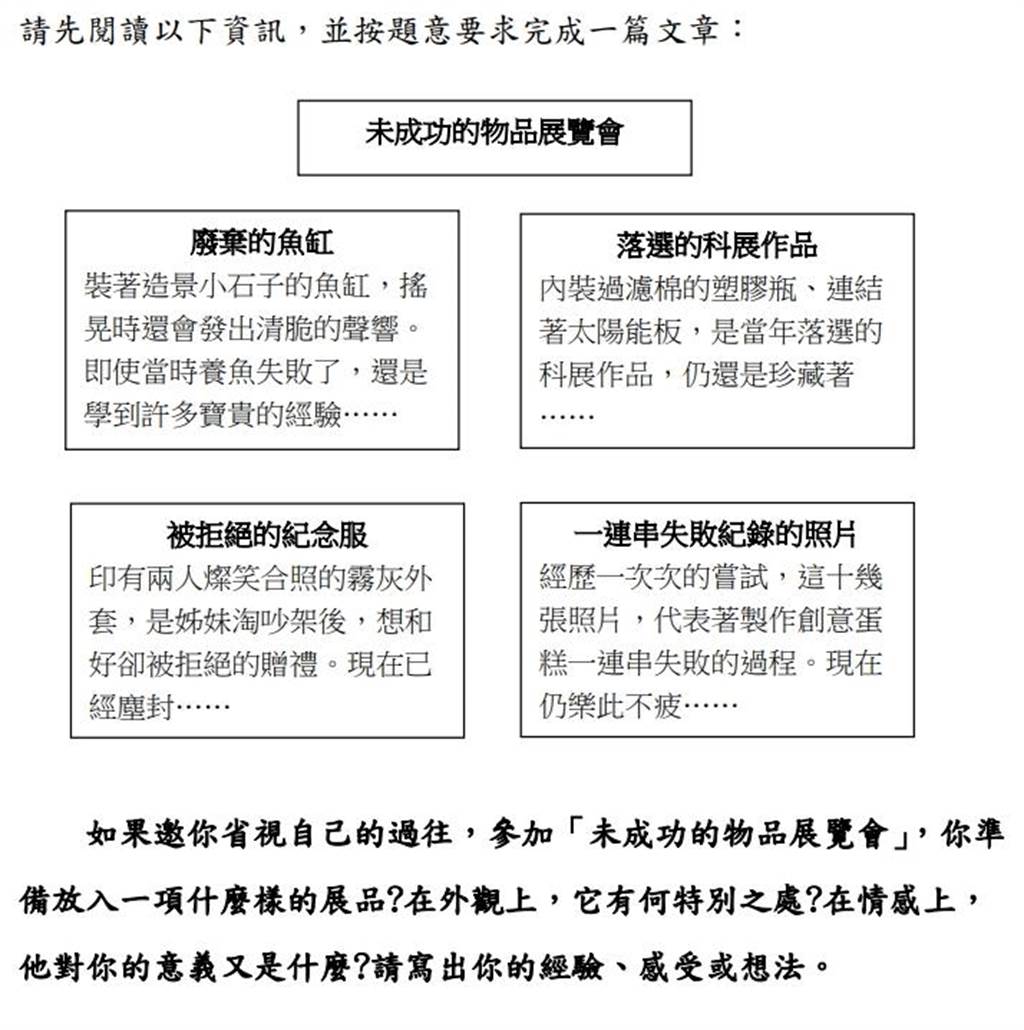 請先閱讀以下資訊，並按題意要求完成一篇文章：

未成功的物品展覽會

廢棄的魚缸
裝著造景小石子的魚缸，搖晃時還會發出清脆的聲響。即使當時養魚失敗了，還是學到許多寶貴的經驗……

落選的科展作品
內裝過濾棉的塑膠瓶、連結著太陽能板，是當年落選的科展作品，仍還是珍藏著……

被拒絕的紀念服
印有兩人燦笑合照的霧灰外套，是姊妹淘吵架後，想和好卻被拒絕的贈禮。現在已經塵封……

一連串失敗紀錄的照片
經歷一次次的嘗試，這十幾張照片，代表著製作創意蛋糕一連串失敗的過程。現在仍樂此不疲……

如果邀你省視自己的過往，參加「未成功的物品展覽會」，你準備放入一項什麼樣的展品?在外觀上，它有何特別之處?在情感上，他對你的意義又是什麼?請寫出你的經驗、感受或想法。